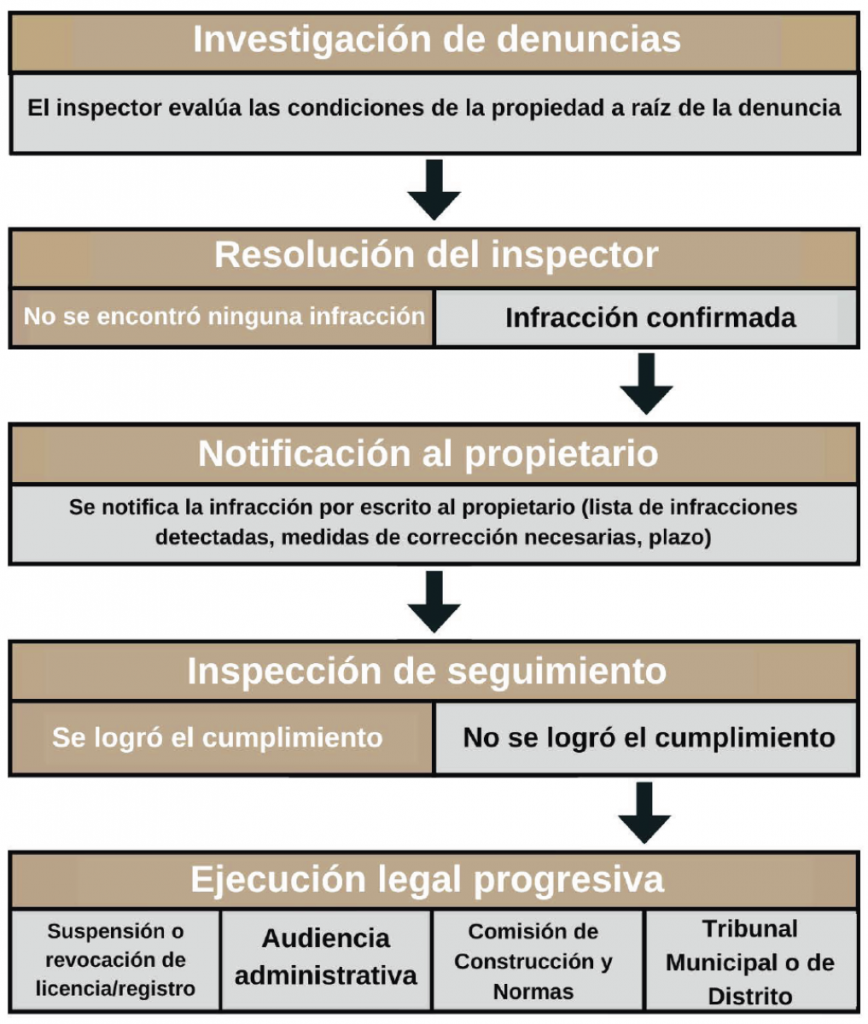 Investigación de denuncias

El inspector evalúa las condiciones de la propiedad a raíz de la denuncia

Resolución del inspector

No se encontró ninguna infracción

Infracción confirmada

Notificación al propietario

Se notifica la infracción por escrito al propietario (lista de infracciones detectadas, medidas de corrección necesarias, plazo)

Inspección de seguimiento

Se logró el cumplimiento

No se logró el cumplimiento

Ejecución legal progresiva

Suspensión o revocación de licencia/registro

Audiencia administrativa

Comisión de Construcción y Normas

Tribunal Municipal o de Distrito